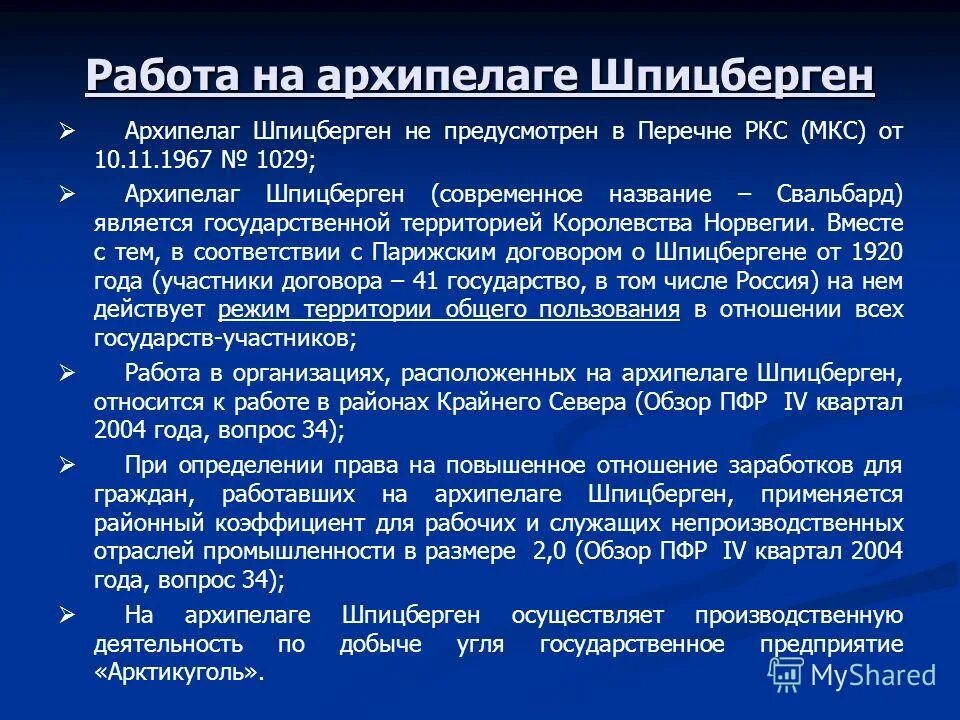 Работа на архипелаге Шпицберген

➢ Архипелаг Шпицберген не предусмотрен в Перечне РКС (МКС) от 10.11.1967 № 1029;

➢ Архипелаг Шпицберген (современное название – Свальбард) является государственной территорией Королевства Норвегии. Вместе с тем, в соответствии с Парижским договором о Шпицбергене от 1920 года (участники договора – 41 государство, в том числе Россия) на нем действует режим территории общего пользования в отношении всех государств-участников;

➢ Работа в организациях, расположенных на архипелаге Шпицберген, относится к работе в районах Крайнего Севера (Обзор ПФР IV квартал 2004 года, вопрос 34);

➢ При определении права на повышенное отношение заработков для граждан, работавших на архипелаге Шпицберген, применяется районный коэффициент для рабочих и служащих непроизводственных отраслей промышленности в размере 2,0 (Обзор ПФР IV квартал 2004 года, вопрос 34);

➢ На архипелаге Шпицберген осуществляет производственную деятельность по добыче угля государственное предприятие «Арктикуголь».

MyShared